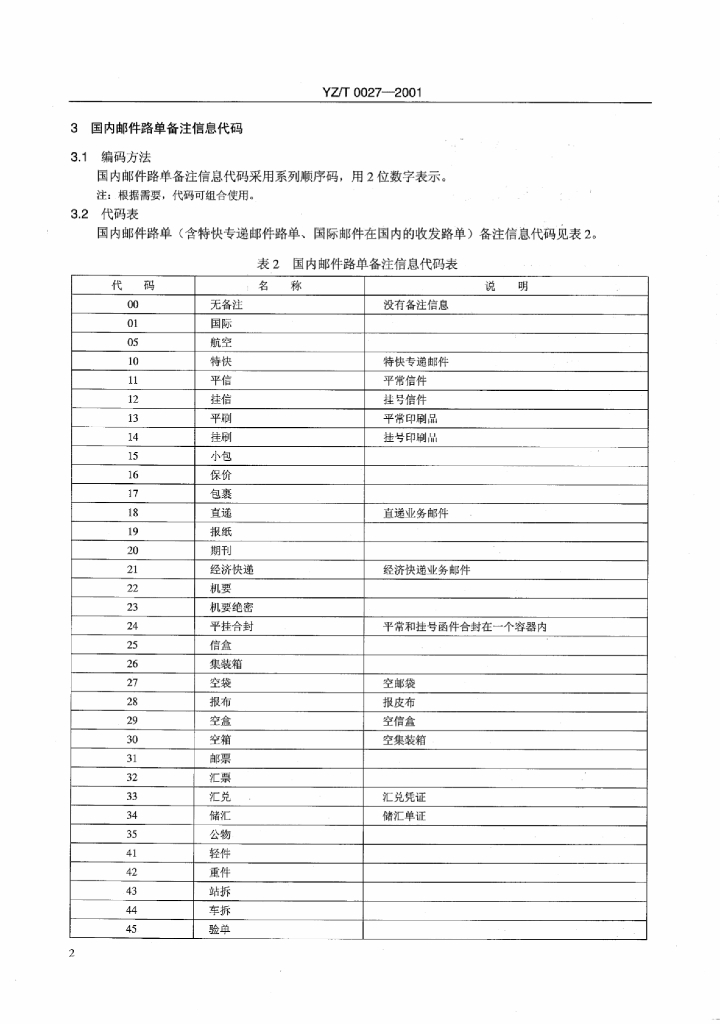 YZ/T 0027—2001

3 国内邮件路单备注信息代码

3.1 编码方法

国内邮件路单备注信息代码采用系列顺序码，用2位数字表示。

注：根据需要，代码可组合使用。

3.2 代码表

国内邮件路单（含特快专递邮件路单、国际邮件在国内的收发路单）备注信息代码见表2。

表2 国内邮件路单备注信息代码表

| 代 码 | 名 称 | 说 明 |
|---|---|---|
| 00 | 无备注 | 没有备注信息 |
| 01 | 国际 | |
| 05 | 航空 | |
| 10 | 特快 | 特快专递邮件 |
| 11 | 平信 | 平常信件 |
| 12 | 挂信 | 挂号信件 |
| 13 | 平刷 | 平常印刷品 |
| 14 | 挂刷 | 挂号印刷品 |
| 15 | 小包 | |
| 16 | 保价 | |
| 17 | 包裹 | |
| 18 | 直递 | 直递业务邮件 |
| 19 | 报纸 | |
| 20 | 期刊 | |
| 21 | 经济快递 | 经济快递业务邮件 |
| 22 | 机要 | |
| 23 | 机要绝密 | |
| 24 | 平挂合封 | 平常和挂号函件合封在一个容器内 |
| 25 | 信盒 | |
| 26 | 集装箱 | |
| 27 | 空袋 | 空邮袋 |
| 28 | 报布 | 报皮布 |
| 29 | 空盒 | 空信盒 |
| 30 | 空箱 | 空集装箱 |
| 31 | 邮票 | |
| 32 | 汇票 | |
| 33 | 汇兑 | 汇兑凭证 |
| 34 | 储汇 | 储汇单证 |
| 35 | 公物 | |
| 41 | 轻件 | |
| 42 | 重件 | |
| 43 | 站拆 | |
| 44 | 车拆 | |
| 45 | 验单 | |

2